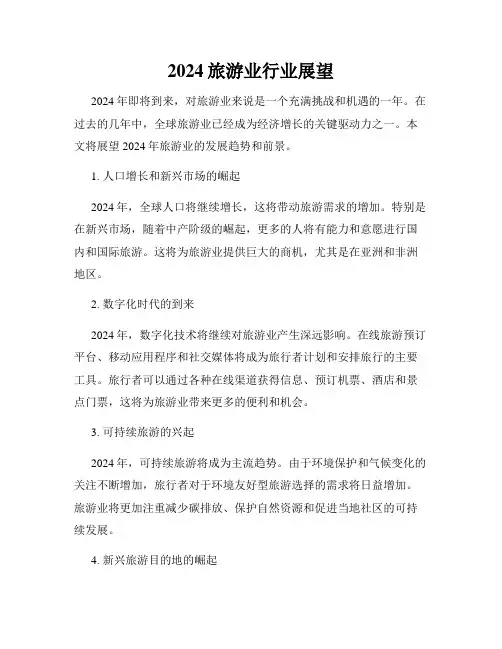 2024 旅游业行业展望

2024 年即将到来，对旅游业来说是一个充满挑战和机遇的一年。在过去的几年中，全球旅游业已经成为经济增长的关键驱动力之一。本文将展望 2024 年旅游业的发展趋势和前景。

1. 人口增长和新兴市场的崛起

2024 年，全球人口将继续增长，这将带动旅游需求的增加。特别是在新兴市场，随着中产阶级的崛起，更多的人将有能力和意愿进行国内和国际旅游。这将为旅游业提供巨大的商机，尤其是在亚洲和非洲地区。

2. 数字化时代的到来

2024 年，数字化技术将继续对旅游业产生深远影响。在线旅游预订平台、移动应用程序和社交媒体将成为旅行者计划和安排旅行的主要工具。旅行者可以通过各种在线渠道获得信息、预订机票、酒店和景点门票，这将为旅游业带来更多的便利和机会。

3. 可持续旅游的兴起

2024 年，可持续旅游将成为主流趋势。由于环境保护和气候变化的关注不断增加，旅行者对于环境友好型旅游选择的需求将日益增加。旅游业将更加注重减少碳排放、保护自然资源和促进当地社区的可持续发展。

4. 新兴旅游目的地的崛起